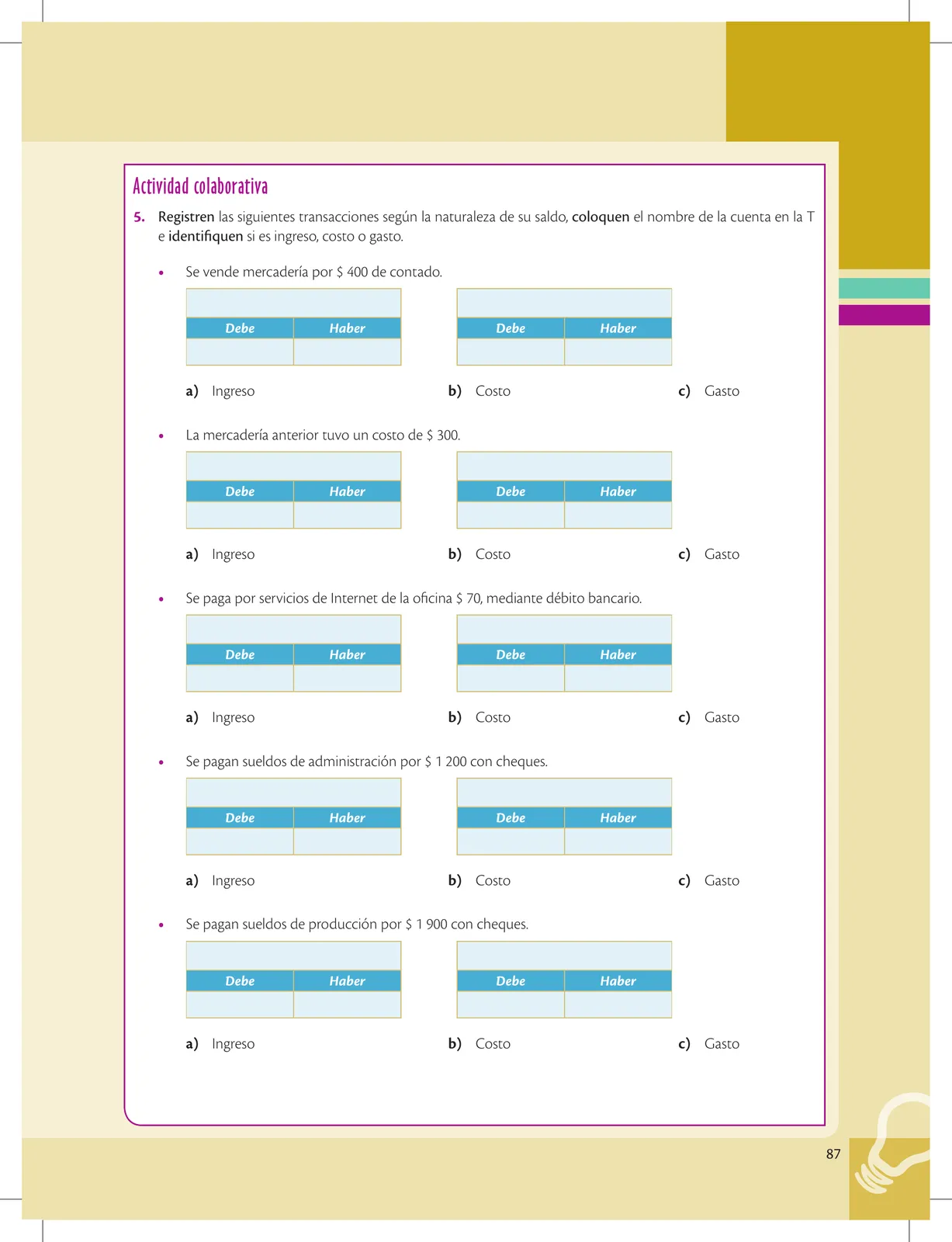 Actividad colaborativa

5. Registren las siguientes transacciones según la naturaleza de su saldo, coloquen el nombre de la cuenta en la T e identifiquen si es ingreso, costo o gasto.

• Se vende mercadería por $ 400 de contado.

| Debe | Haber |
|---|---|
| | |

| Debe | Haber |
|---|---|
| | |

a) Ingreso b) Costo c) Gasto

• La mercadería anterior tuvo un costo de $ 300.

| Debe | Haber |
|---|---|
| | |

| Debe | Haber |
|---|---|
| | |

a) Ingreso b) Costo c) Gasto

• Se paga por servicios de Internet de la oficina $ 70, mediante débito bancario.

| Debe | Haber |
|---|---|
| | |

| Debe | Haber |
|---|---|
| | |

a) Ingreso b) Costo c) Gasto

• Se pagan sueldos de administración por $ 1 200 con cheques.

| Debe | Haber |
|---|---|
| | |

| Debe | Haber |
|---|---|
| | |

a) Ingreso b) Costo c) Gasto

• Se pagan sueldos de producción por $ 1 900 con cheques.

| Debe | Haber |
|---|---|
| | |

| Debe | Haber |
|---|---|
| | |

a) Ingreso b) Costo c) Gasto

87